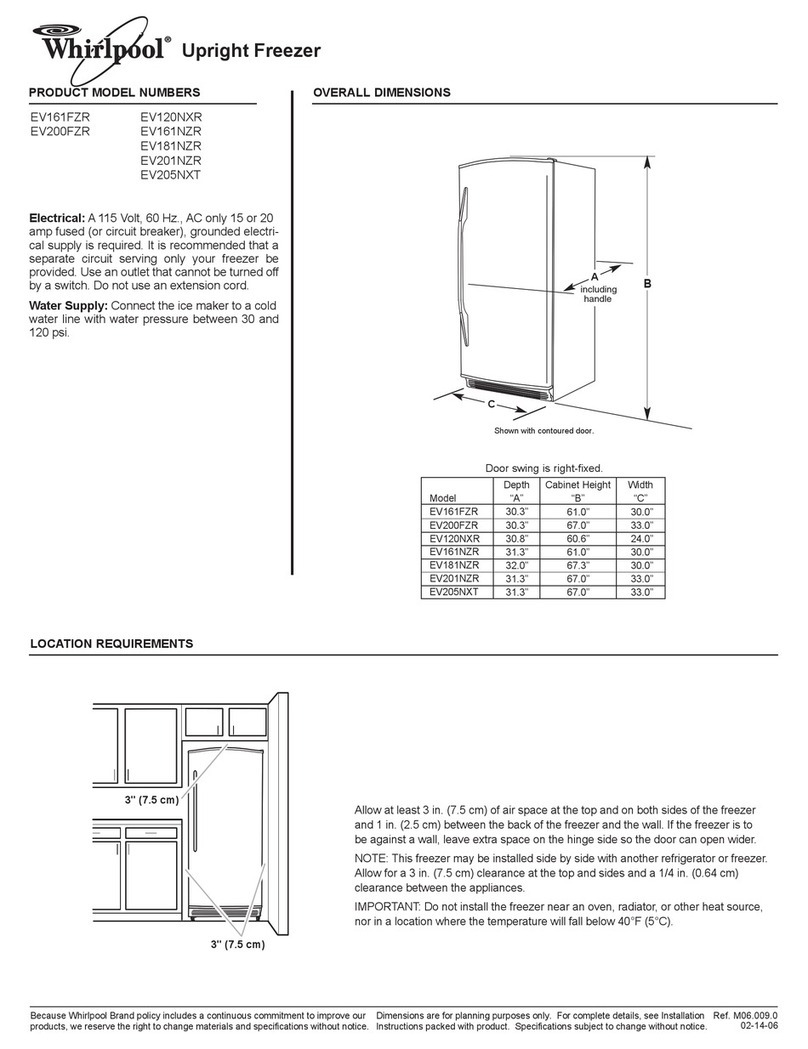 Whirlpool® Upright Freezer

PRODUCT MODEL NUMBERS

EV161FZR
EV200FZR

EV120NXR
EV161NZR
EV181NZR
EV201NZR
EV205NXT

**Electrical:** A 115 Volt, 60 Hz., AC only 15 or 20 amp fused (or circuit breaker), grounded electrical supply is required. It is recommended that a separate circuit serving only your freezer be provided. Use an outlet that cannot be turned off by a switch. Do not use an extension cord.

**Water Supply:** Connect the ice maker to a cold water line with water pressure between 30 and 120 psi.

OVERALL DIMENSIONS

A including handle

B

C

Shown with contoured door.

Door swing is right-fixed.

| Model | Depth "A" | Cabinet Height "B" | Width "C" |
|---|---|---|---|
| EV161FZR | 30.3" | 61.0" | 30.0" |
| EV200FZR | 30.3" | 67.0" | 33.0" |
| EV120NXR | 30.8" | 60.6" | 24.0" |
| EV161NZR | 31.3" | 61.0" | 30.0" |
| EV181NZR | 32.0" | 67.3" | 30.0" |
| EV201NZR | 31.3" | 67.0" | 33.0" |
| EV205NXT | 31.3" | 67.0" | 33.0" |

LOCATION REQUIREMENTS

3" (7.5 cm)

3" (7.5 cm)

Allow at least 3 in. (7.5 cm) of air space at the top and on both sides of the freezer and 1 in. (2.5 cm) between the back of the freezer and the wall. If the freezer is to be against a wall, leave extra space on the hinge side so the door can open wider.

NOTE: This freezer may be installed side by side with another refrigerator or freezer. Allow for a 3 in. (7.5 cm) clearance at the top and sides and a 1/4 in. (0.64 cm) clearance between the appliances.

IMPORTANT: Do not install the freezer near an oven, radiator, or other heat source, nor in a location where the temperature will fall below 40°F (5°C).

Because Whirlpool Brand policy includes a continuous commitment to improve our products, we reserve the right to change materials and specifications without notice.

Dimensions are for planning purposes only. For complete details, see Installation Instructions packed with product. Specifications subject to change without notice.

Ref. M06.009.0
02-14-06